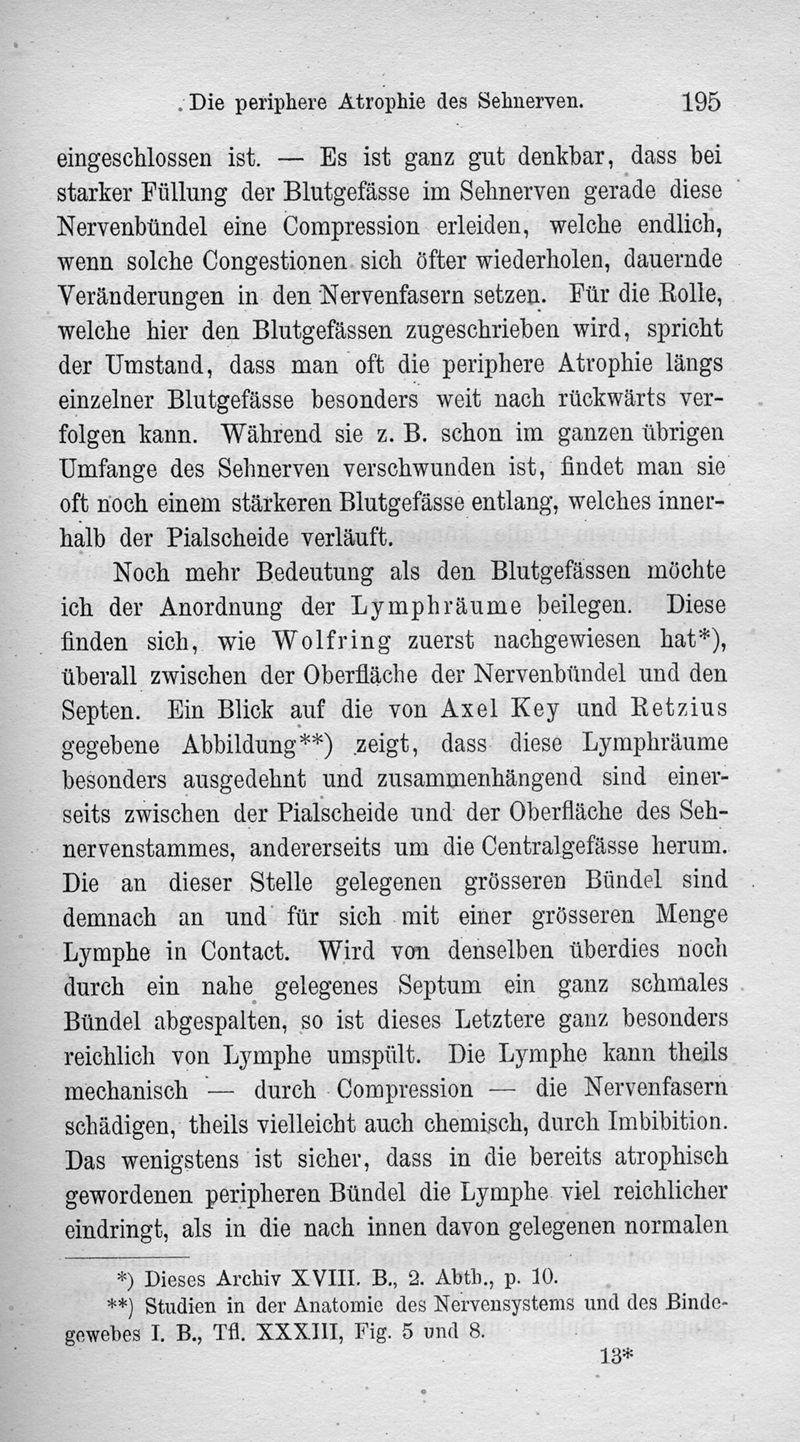 Die periphere Atrophie des Sehnerven. 195

eingeschlossen ist. — Es ist ganz gut denkbar, dass bei starker Füllung der Blutgefässe im Sehnerven gerade diese Nervenbündel eine Compression erleiden, welche endlich, wenn solche Congestionen sich öfter wiederholen, dauernde Veränderungen in den Nervenfasern setzen. Für die Rolle, welche hier den Blutgefässen zugeschrieben wird, spricht der Umstand, dass man oft die periphere Atrophie längs einzelner Blutgefässe besonders weit nach rückwärts verfolgen kann. Während sie z. B. schon im ganzen übrigen Umfange des Sehnerven verschwunden ist, findet man sie oft noch einem stärkeren Blutgefässe entlang, welches innerhalb der Pialscheide verläuft.

Noch mehr Bedeutung als den Blutgefässen möchte ich der Anordnung der Lymphräume beilegen. Diese finden sich, wie Wolfring zuerst nachgewiesen hat*), überall zwischen der Oberfläche der Nervenbündel und den Septen. Ein Blick auf die von Axel Key und Retzius gegebene Abbildung**) zeigt, dass diese Lymphräume besonders ausgedehnt und zusammenhängend sind einerseits zwischen der Pialscheide und der Oberfläche des Sehnervenstammes, andererseits um die Centralgefässe herum. Die an dieser Stelle gelegenen grösseren Bündel sind demnach an und für sich mit einer grösseren Menge Lymphe in Contact. Wird von denselben überdies noch durch ein nahe gelegenes Septum ein ganz schmales Bündel abgespalten, so ist dieses Letztere ganz besonders reichlich von Lymphe umspült. Die Lymphe kann theils mechanisch — durch Compression — die Nervenfasern schädigen, theils vielleicht auch chemisch, durch Imbibition. Das wenigstens ist sicher, dass in die bereits atrophisch gewordenen peripheren Bündel die Lymphe viel reichlicher eindringt, als in die nach innen davon gelegenen normalen

*) Dieses Archiv XVIII. B., 2. Abth., p. 10.
**) Studien in der Anatomie des Nervensystems und des Bindegewebes I. B., Tfl. XXXIII, Fig. 5 und 8.

13*